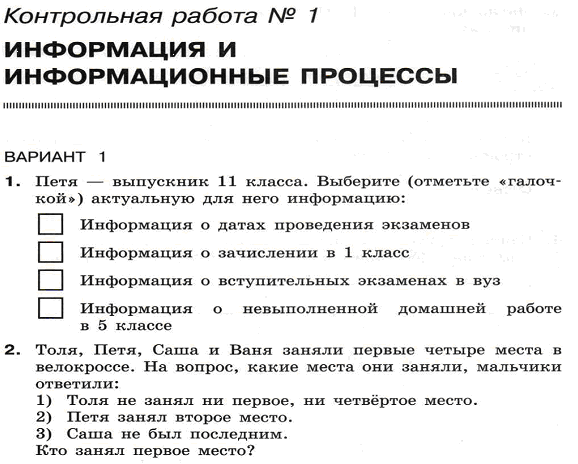 Контрольная работа № 1

ИНФОРМАЦИЯ И ИНФОРМАЦИОННЫЕ ПРОЦЕССЫ

ВАРИАНТ 1

1. Петя — выпускник 11 класса. Выберите (отметьте «галочкой») актуальную для него информацию:

Информация о датах проведения экзаменов

Информация о зачислении в 1 класс

Информация о вступительных экзаменах в вуз

Информация о невыполненной домашней работе в 5 классе

2. Толя, Петя, Саша и Ваня заняли первые четыре места в велокроссе. На вопрос, какие места они заняли, мальчики ответили:
1) Толя не занял ни первое, ни четвёртое место.
2) Петя занял второе место.
3) Саша не был последним.
Кто занял первое место?